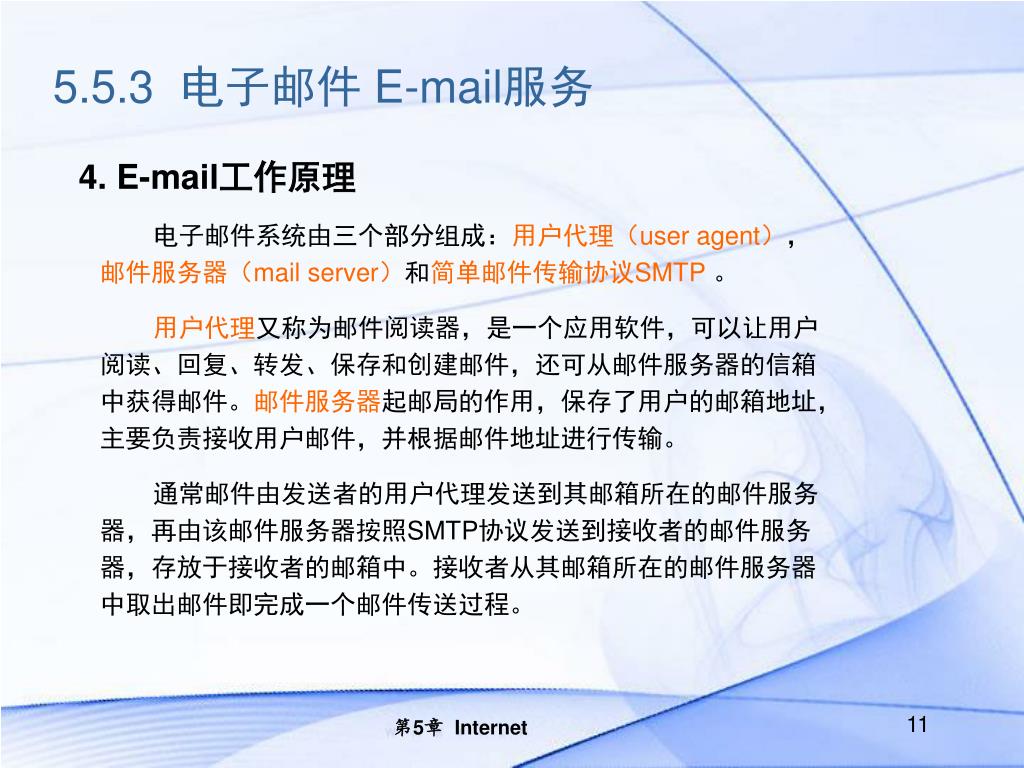 5.5.3 电子邮件 E-mail服务

4. E-mail工作原理

电子邮件系统由三个部分组成：用户代理（user agent），邮件服务器（mail server）和简单邮件传输协议SMTP 。

用户代理又称为邮件阅读器，是一个应用软件，可以让用户阅读、回复、转发、保存和创建邮件，还可从邮件服务器的信箱中获得邮件。邮件服务器起邮局的作用，保存了用户的邮箱地址，主要负责接收用户邮件，并根据邮件地址进行传输。

通常邮件由发送者的用户代理发送到其邮箱所在的邮件服务器，再由该邮件服务器按照SMTP协议发送到接收者的邮件服务器，存放于接收者的邮箱中。接收者从其邮箱所在的邮件服务器中取出邮件即完成一个邮件传送过程。

第5章 Internet

11